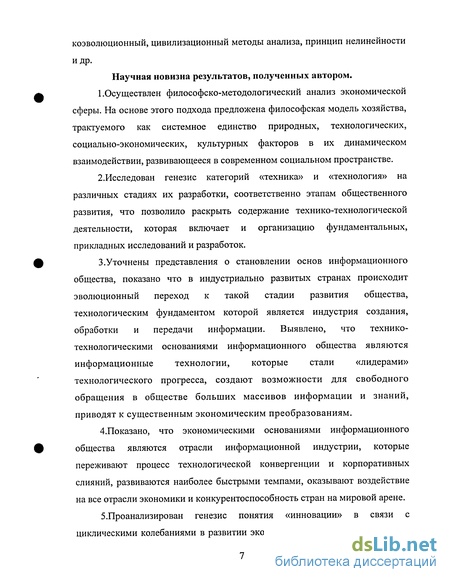 коэволюционный, цивилизационный методы анализа, принцип нелинейности и др.

Научная новизна результатов, полученных автором.

1.Осуществлен философско-методологический анализ экономической сферы. На основе этого подхода предложена философская модель хозяйства, трактуемого как системное единство природных, технологических, социально-экономических, культурных факторов в их динамическом взаимодействии, развивающееся в современном социальном пространстве.

2.Исследован генезис категорий «техника» и «технология» на различных стадиях их разработки, соответственно этапам общественного развития, что позволило раскрыть содержание технико-технологической деятельности, которая включает и организацию фундаментальных, прикладных исследований и разработок.

3.Уточнены представления о становлении основ информационного общества, показано что в индустриально развитых странах происходит эволюционный переход к такой стадии развития общества, технологическим фундаментом которой является индустрия создания, обработки и передачи информации. Выявлено, что технико-технологическими основаниями информационного общества являются информационные технологии, которые стали «лидерами» технологического прогресса, создают возможности для свободного обращения в обществе больших массивов информации и знаний, приводят к существенным экономическим преобразованиям.

4.Показано, что экономическими основаниями информационного общества являются отрасли информационной индустрии, которые переживают процесс технологической конвергенции и корпоративных слияний, развиваются наиболее быстрыми темпами, оказывают воздействие на все отрасли экономики и конкурентоспособность стран на мировой арене.

5.Проанализирован генезис понятия «инновации» в связи с циклическими колебаниями в развитии эко

7

dsLib.net
библиотека диссертаций